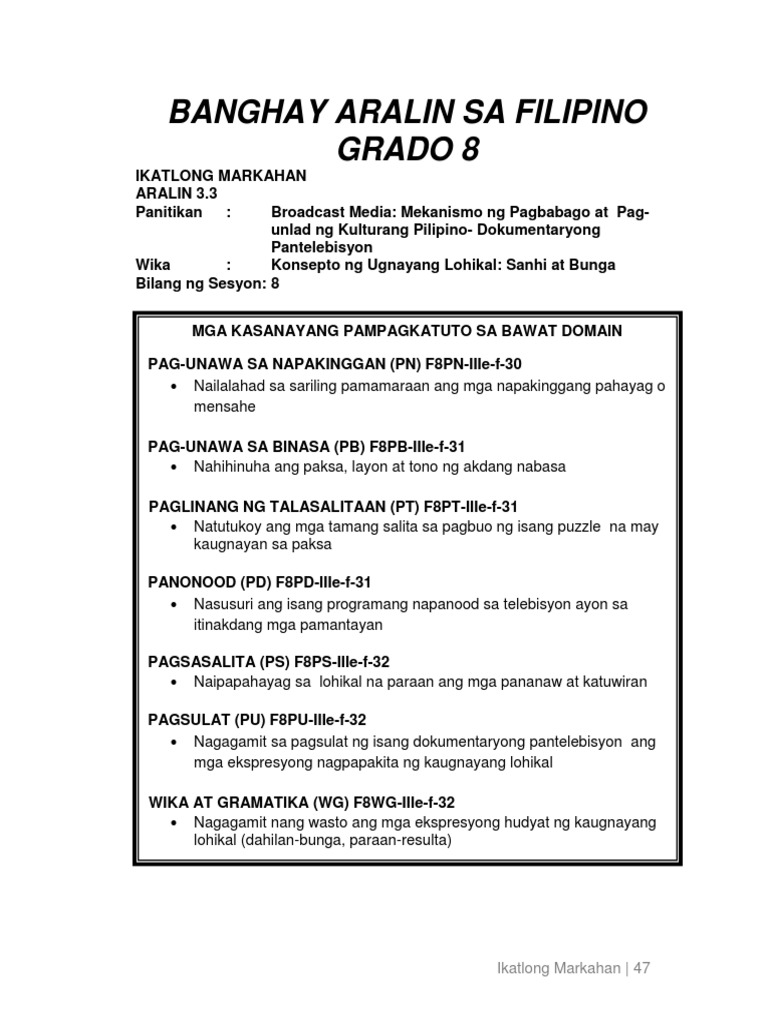 BANGHAY ARALIN SA FILIPINO
GRADO 8

IKATLONG MARKAHAN
ARALIN 3.3
Panitikan : Broadcast Media: Mekanismo ng Pagbabago at Pag-unlad ng Kulturang Pilipino- Dokumentaryong Pantelebisyon
Wika : Konsepto ng Ugnayang Lohikal: Sanhi at Bunga
Bilang ng Sesyon: 8

MGA KASANAYANG PAMPAGKATUTO SA BAWAT DOMAIN

PAG-UNAWA SA NAPAKINGGAN (PN) F8PN-IIIe-f-30
• Nailalahad sa sariling pamamaraan ang mga napakinggang pahayag o mensahe

PAG-UNAWA SA BINASA (PB) F8PB-IIIe-f-31
• Nahihinuha ang paksa, layon at tono ng akdang nabasa

PAGLINANG NG TALASALITAAN (PT) F8PT-IIIe-f-31
• Natutukoy ang mga tamang salita sa pagbuo ng isang puzzle na may kaugnayan sa paksa

PANONOOD (PD) F8PD-IIIe-f-31
• Nasusuri ang isang programang napanood sa telebisyon ayon sa itinakdang mga pamantayan

PAGSASALITA (PS) F8PS-IIIe-f-32
• Naipapahayag sa lohikal na paraan ang mga pananaw at katuwiran

PAGSULAT (PU) F8PU-IIIe-f-32
• Nagagamit sa pagsulat ng isang dokumentaryong pantelebisyon ang mga ekspresyong nagpapakita ng kaugnayang lohikal

WIKA AT GRAMATIKA (WG) F8WG-IIIe-f-32
• Nagagamit nang wasto ang mga ekspresyong hudyat ng kaugnayang lohikal (dahilan-bunga, paraan-resulta)

Ikatlong Markahan | 47